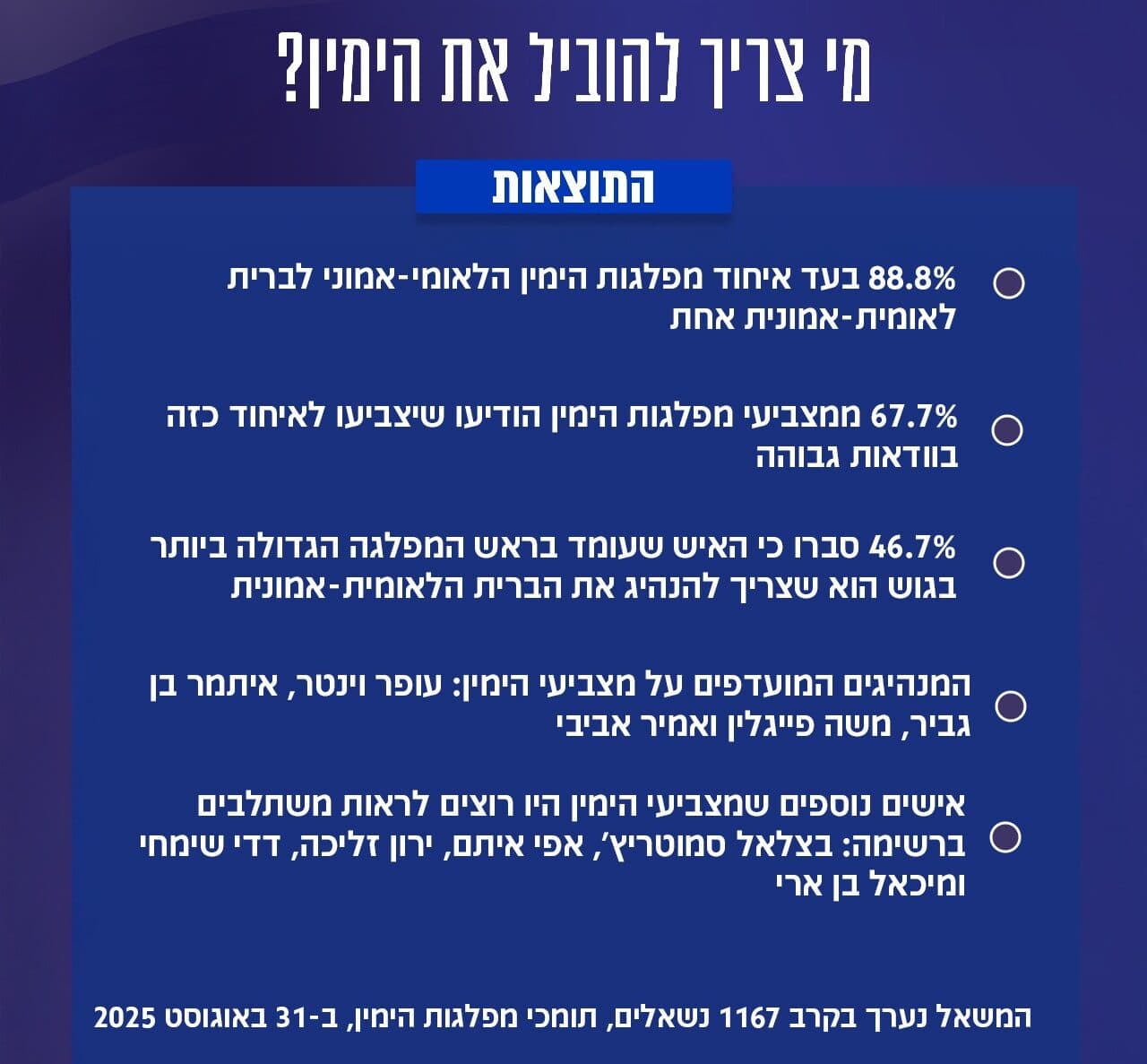 מי צריך להוביל את הימין?

התוצאות

88.8% בעד איחוד מפלגות הימין הלאומי-אמוני לברית לאומית-אמונית אחת

67.7% ממצביעי מפלגות הימין הודיעו שיצביעו לאיחוד כזה בוודאות גבוהה

46.7% סברו כי האיש שעומד בראש המפלגה הגדולה ביותר בגוש הוא שצריך להנהיג את הברית הלאומית-אמונית

המנהיגים המועדפים על מצביעי הימין: עופר וינטר, איתמר בן גביר, משה פייגלין ואמיר אביבי

אישים נוספים שמצביעי הימין היו רוצים לראות משתלבים ברשימה: בצלאל סמוטריץ', אפי איתם, ירון זליכה, דדי שימחי ומיכאל בן ארי

המשאל נערך בקרב 1167 נשאלים, תומכי מפלגות הימין, ב-31 באוגוסט 2025